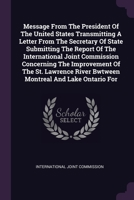 Message From The President Of The United States Transmitting A Letter From The Secretary Of State Submitting The Report Of The International Joint Commission Concerning The Improvement Of The St. Lawrence River Bwtween Montreal And Lake Ontario For

Scholar SELECT

INTERNATIONAL JOINT COMMISSION